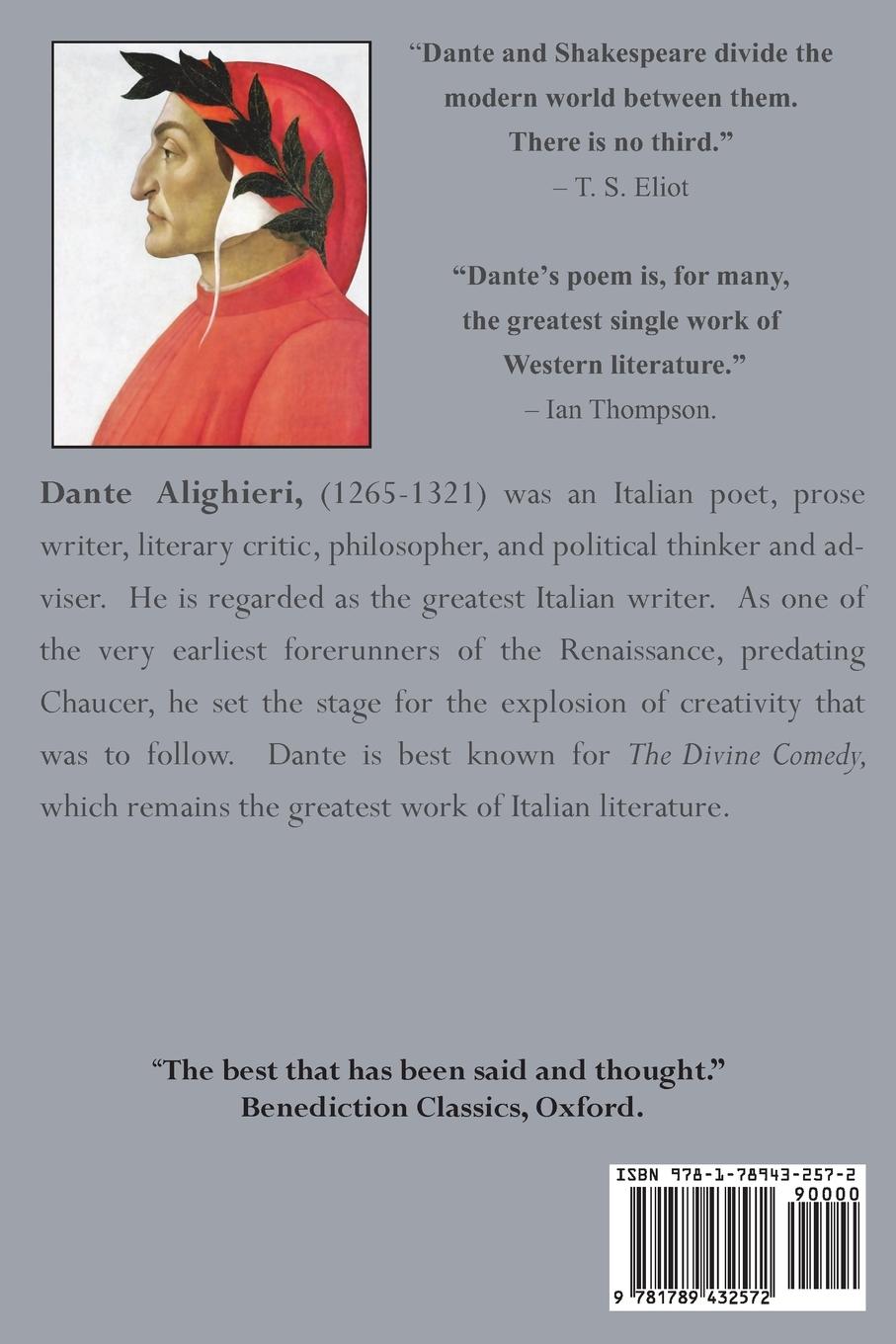 "Dante and Shakespeare divide the modern world between them. There is no third."
– T. S. Eliot

"Dante's poem is, for many, the greatest single work of Western literature."
– Ian Thompson.

Dante Alighieri, (1265-1321) was an Italian poet, prose writer, literary critic, philosopher, and political thinker and adviser. He is regarded as the greatest Italian writer. As one of the very earliest forerunners of the Renaissance, predating Chaucer, he set the stage for the explosion of creativity that was to follow. Dante is best known for The Divine Comedy, which remains the greatest work of Italian literature.

"The best that has been said and thought."
Benediction Classics, Oxford.

ISBN 978-1-78943-257-2
90000
9 781789 432572